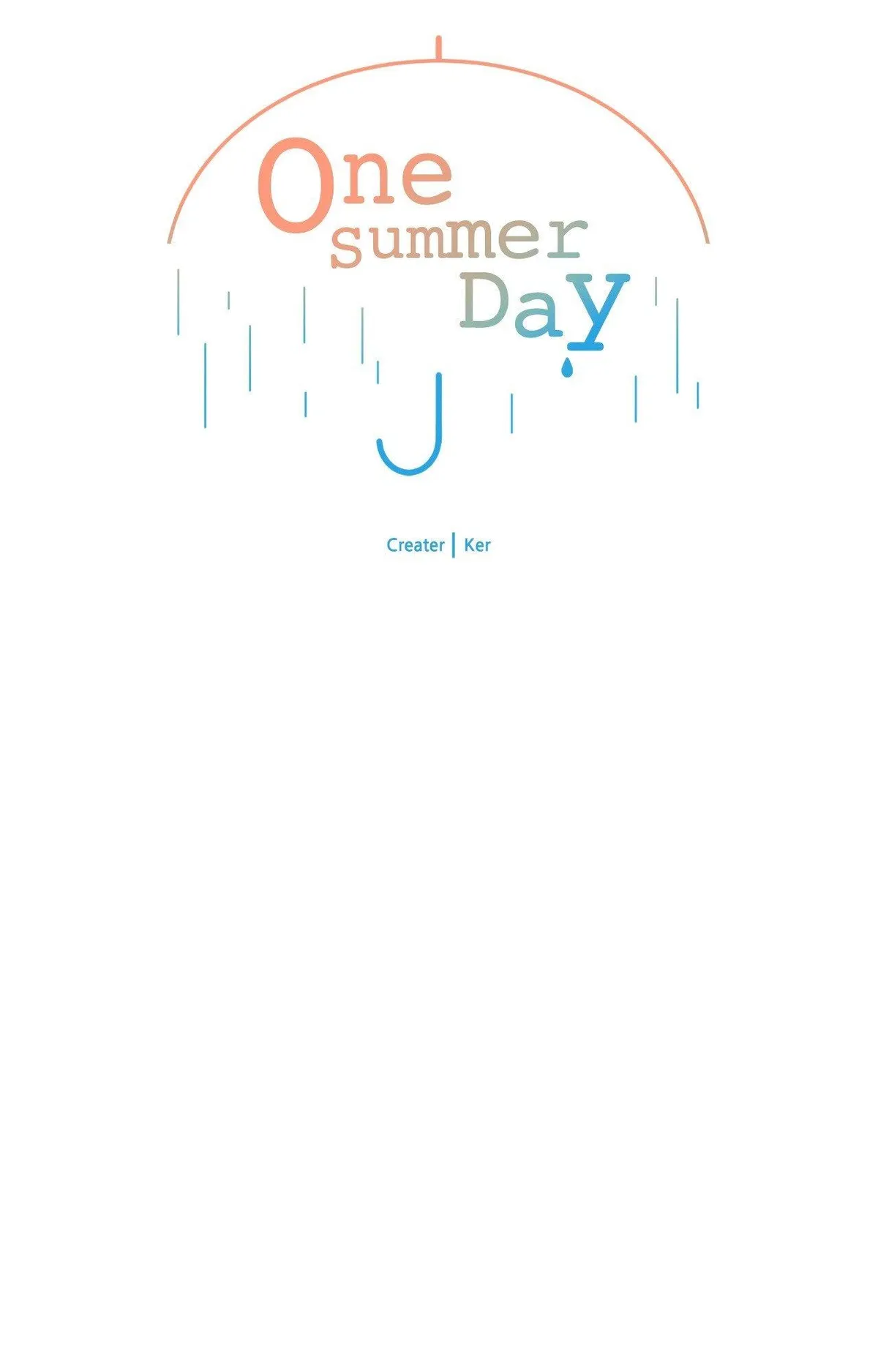 One
summer
Day

Creater | Ker